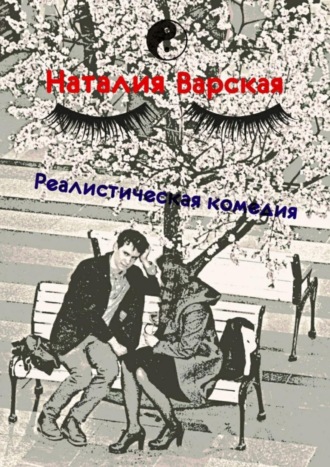 Наталия Варская

Реалистическая комедия